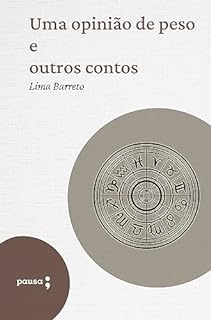 Uma opinião de peso
e
outros contos

Lima Barreto

pausa;